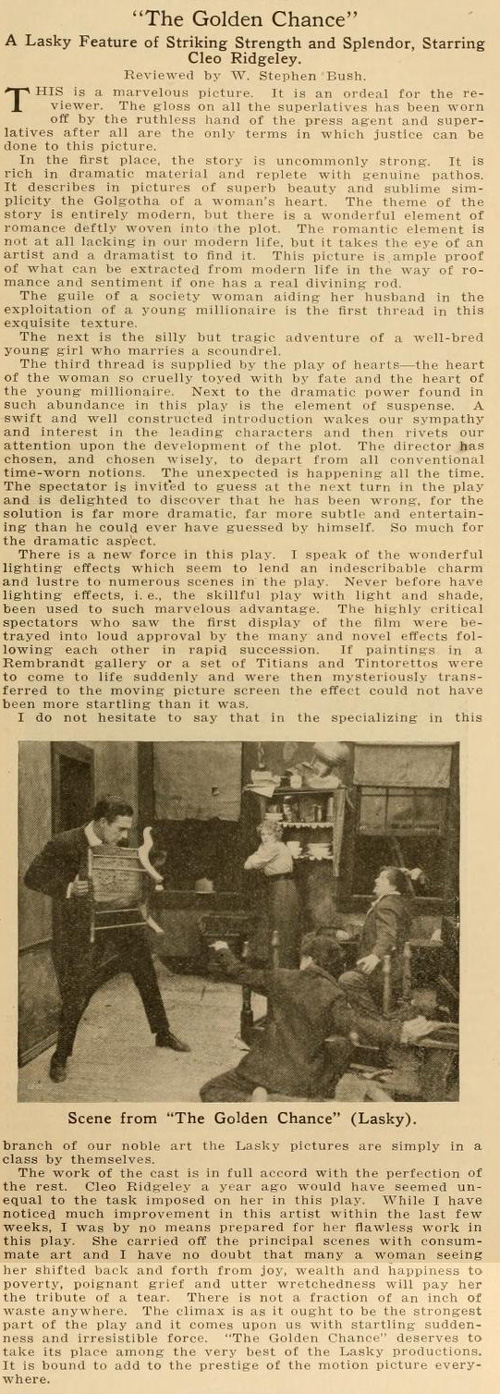 "The Golden Chance"

A Lasky Feature of Striking Strength and Splendor, Starring Cleo Ridgeley.

Reviewed by W. Stephen Bush.

THIS is a marvelous picture. It is an ordeal for the reviewer. The gloss on all the superlatives has been worn off by the ruthless hand of the press agent and superlatives after all are the only terms in which justice can be done to this picture.

In the first place, the story is uncommonly strong. It is rich in dramatic material and replete with genuine pathos. It describes in pictures of superb beauty and sublime simplicity the Golgotha of a woman's heart. The theme of the story is entirely modern, but there is a wonderful element of romance deftly woven into the plot. The romantic element is not at all lacking in our modern life, but it takes the eye of an artist and a dramatist to find it. This picture is ample proof of what can be extracted from modern life in the way of romance and sentiment if one has a real divining rod.

The guile of a society woman aiding her husband in the exploitation of a young millionaire is the first thread in this exquisite texture.

The next is the silly but tragic adventure of a well-bred young girl who marries a scoundrel.

The third thread is supplied by the play of hearts—the heart of the woman so cruelly toyed with by fate and the heart of the young millionaire. Next to the dramatic power found in such abundance in this play is the element of suspense. A swift and well constructed introduction wakes our sympathy and interest in the leading characters and then rivets our attention upon the development of the plot. The director has chosen, and chosen wisely, to depart from all conventional time-worn notions. The unexpected is happening all the time. The spectator is invited to guess at the next turn in the play and is delighted to discover that he has been wrong, for the solution is far more dramatic, far more subtle and entertaining than he could ever have guessed by himself. So much for the dramatic aspect.

There is a new force in this play. I speak of the wonderful lighting effects which seem to lend an indescribable charm and lustre to numerous scenes in the play. Never before have lighting effects, i. e., the skillful play with light and shade, been used to such marvelous advantage. The highly critical spectators who saw the first display of the film were betrayed into loud approval by the many and novel effects following each other in rapid succession. If paintings in a Rembrandt gallery or a set of Titians and Tintorettos were to come to life suddenly and were then mysteriously transferred to the moving picture screen the effect could not have been more startling than it was.

I do not hesitate to say that in the specializing in this

Scene from "The Golden Chance" (Lasky).

branch of our noble art the Lasky pictures are simply in a class by themselves.

The work of the cast is in full accord with the perfection of the rest. Cleo Ridgeley a year ago would have seemed unequal to the task imposed on her in this play. While I have noticed much improvement in this artist within the last few weeks, I was by no means prepared for her flawless work in this play. She carried off the principal scenes with consummate art and I have no doubt that many a woman seeing her shifted back and forth from joy, wealth and happiness to poverty, poignant grief and utter wretchedness will pay her the tribute of a tear. There is not a fraction of an inch of waste anywhere. The climax is as it ought to be the strongest part of the play and it comes upon us with startling suddenness and irresistible force. "The Golden Chance" deserves to take its place among the very best of the Lasky productions. It is bound to add to the prestige of the motion picture everywhere.